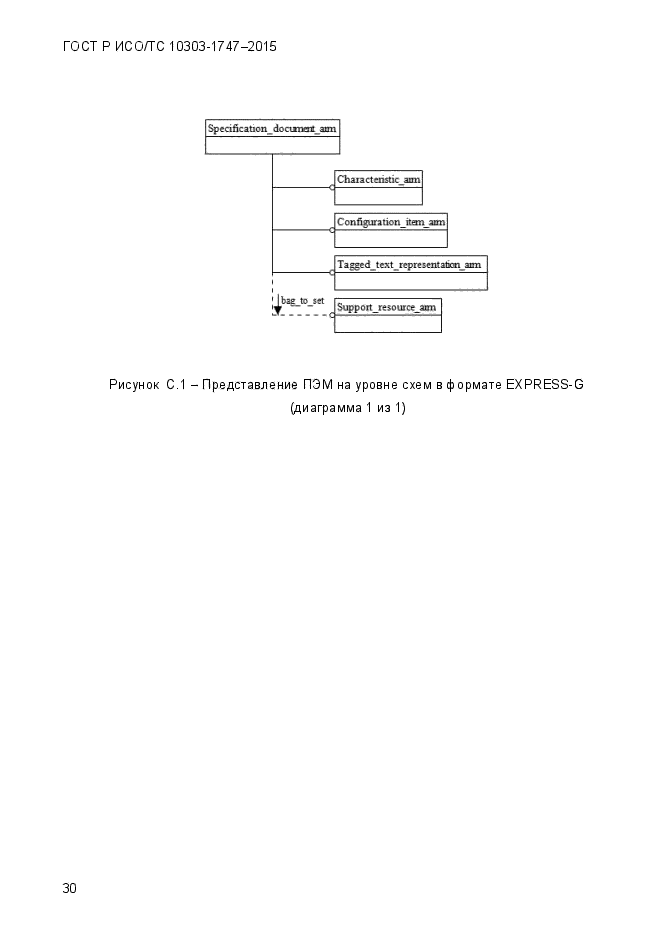 ГОСТ Р ИСО/ТС 10303-1747–2015

Specification_document_arm

Characteristic_arm

Configuration_item_arm

Tagged_text_representation_arm

bag_to_set

Support_resource_arm

Рисунок С.1 – Представление ПЭМ на уровне схем в формате EXPRESS-G (диаграмма 1 из 1)

30